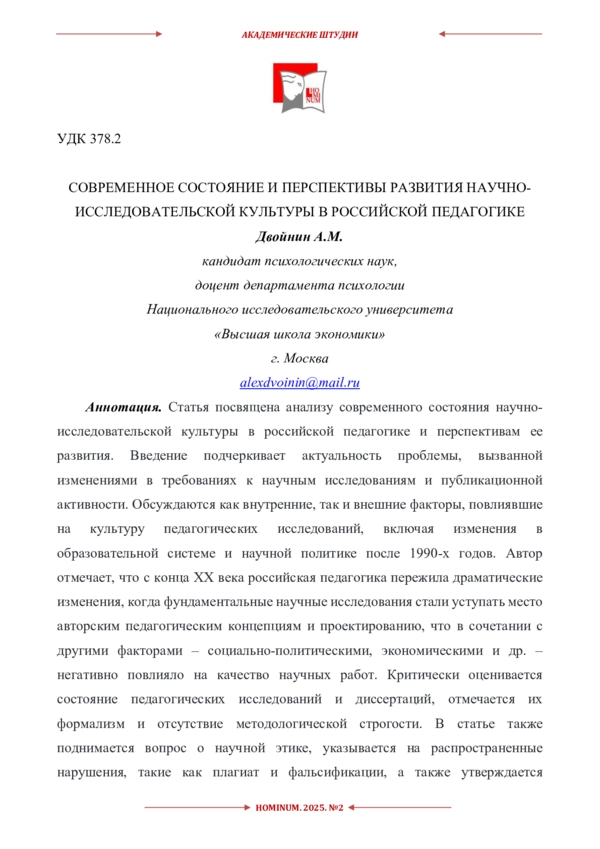 АКАДЕМИЧЕСКИЕ ШТУДИИ

HO MI NUM

УДК 378.2

СОВРЕМЕННОЕ СОСТОЯНИЕ И ПЕРСПЕКТИВЫ РАЗВИТИЯ НАУЧНО-ИССЛЕДОВАТЕЛЬСКОЙ КУЛЬТУРЫ В РОССИЙСКОЙ ПЕДАГОГИКЕ

Двойнин А.М.

кандидат психологических наук,

доцент департамента психологии

Национального исследовательского университета

«Высшая школа экономики»

г. Москва

alexdvoinin@mail.ru

Аннотация. Статья посвящена анализу современного состояния научно-исследовательской культуры в российской педагогике и перспективам ее развития. Введение подчеркивает актуальность проблемы, вызванной изменениями в требованиях к научным исследованиям и публикационной активности. Обсуждаются как внутренние, так и внешние факторы, повлиявшие на культуру педагогических исследований, включая изменения в образовательной системе и научной политике после 1990-х годов. Автор отмечает, что с конца XX века российская педагогика пережила драматические изменения, когда фундаментальные научные исследования стали уступать место авторским педагогическим концепциям и проектированию, что в сочетании с другими факторами – социально-политическими, экономическими и др. – негативно повлияло на качество научных работ. Критически оценивается состояние педагогических исследований и диссертаций, отмечается их формализм и отсутствие методологической строгости. В статье также поднимается вопрос о научной этике, указывается на распространенные нарушения, такие как плагиат и фальсификации, а также утверждается

HOMINUM. 2025. №2